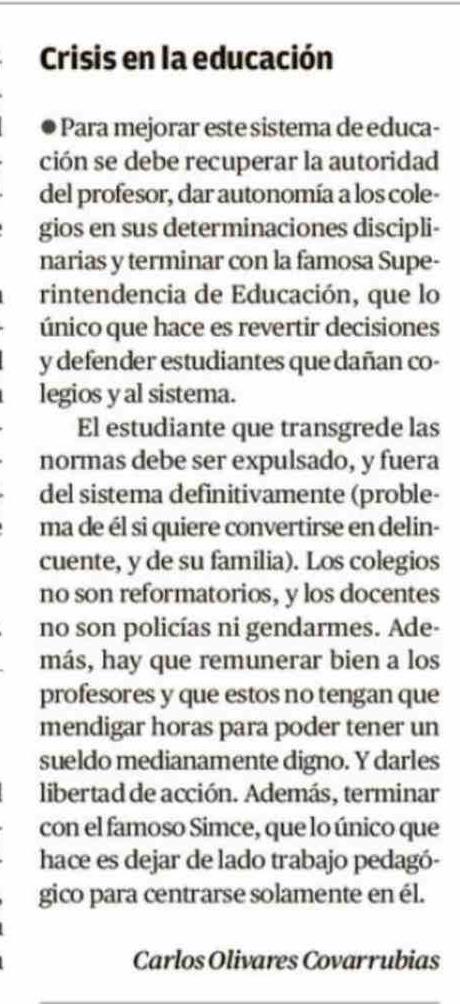 Crisis en la educación

● Para mejorar este sistema de educación se debe recuperar la autoridad del profesor, dar autonomía a los colegios en sus determinaciones disciplinarias y terminar con la famosa Superintendencia de Educación, que lo único que hace es revertir decisiones y defender estudiantes que dañan colegios y al sistema.

El estudiante que transgrede las normas debe ser expulsado, y fuera del sistema definitivamente (problema de él si quiere convertirse en delincuente, y de su familia). Los colegios no son reformatorios, y los docentes no son policías ni gendarmes. Además, hay que remunerar bien a los profesores y que estos no tengan que mendigar horas para poder tener un sueldo medianamente digno. Y darles libertad de acción. Además, terminar con el famoso Simce, que lo único que hace es dejar de lado trabajo pedagógico para centrarse solamente en él.

Carlos Olivares Covarrubias